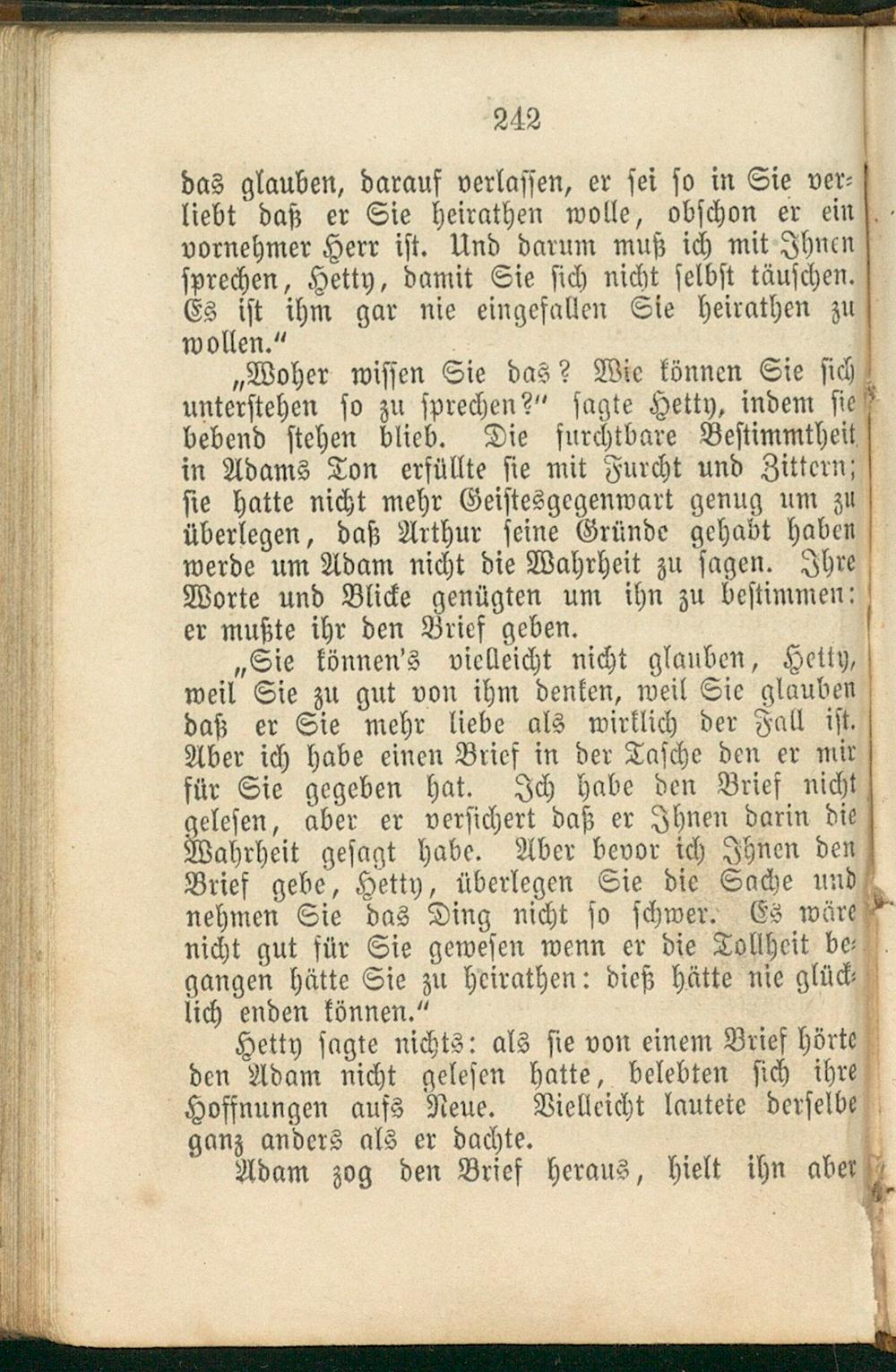 242

das glauben, darauf verlassen, er sei so in Sie verliebt daß er Sie heirathen wolle, obschon er ein vornehmer Herr ist. Und darum muß ich mit Ihnen sprechen, Hetty, damit Sie sich nicht selbst täuschen. Es ist ihm gar nie eingefallen Sie heirathen zu wollen."

„Woher wissen Sie das? Wie können Sie sich unterstehen so zu sprechen?" sagte Hetty, indem sie bebend stehen blieb. Die furchtbare Bestimmtheit in Adams Ton erfüllte sie mit Furcht und Zittern; sie hatte nicht mehr Geistesgegenwart genug um zu überlegen, daß Arthur seine Gründe gehabt haben werde um Adam nicht die Wahrheit zu sagen. Ihre Worte und Blicke genügten um ihn zu bestimmen: er mußte ihr den Brief geben.

„Sie können's vielleicht nicht glauben, Hetty, weil Sie zu gut von ihm denken, weil Sie glauben daß er Sie mehr liebe als wirklich der Fall ist. Aber ich habe einen Brief in der Tasche den er mir für Sie gegeben hat. Ich habe den Brief nicht gelesen, aber er versichert daß er Ihnen darin die Wahrheit gesagt habe. Aber bevor ich Ihnen den Brief gebe, Hetty, überlegen Sie die Sache und nehmen Sie das Ding nicht so schwer. Es wäre nicht gut für Sie gewesen wenn er die Tollheit begangen hätte Sie zu heirathen: dieß hätte nie glücklich enden können."

Hetty sagte nichts: als sie von einem Brief hörte den Adam nicht gelesen hatte, belebten sich ihre Hoffnungen aufs Neue. Vielleicht lautete derselbe ganz anders als er dachte.

Adam zog den Brief heraus, hielt ihn aber